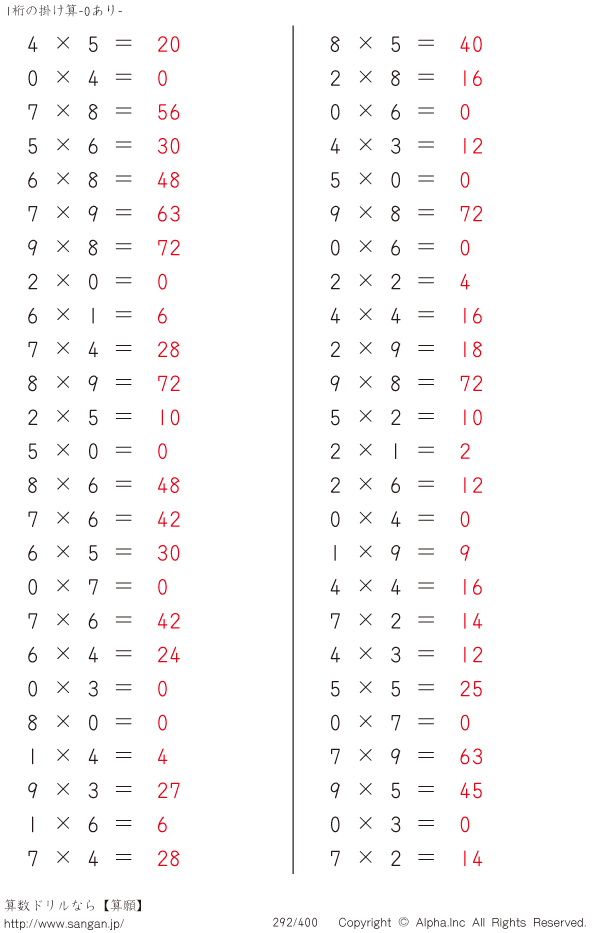 1桁の掛け算-0あり-

$4 \times 5 = 20$
$0 \times 4 = 0$
$7 \times 8 = 56$
$5 \times 6 = 30$
$6 \times 8 = 48$
$7 \times 9 = 63$
$9 \times 8 = 72$
$2 \times 0 = 0$
$6 \times 1 = 6$
$7 \times 4 = 28$
$8 \times 9 = 72$
$2 \times 5 = 10$
$5 \times 0 = 0$
$8 \times 6 = 48$
$7 \times 6 = 42$
$6 \times 5 = 30$
$0 \times 7 = 0$
$7 \times 6 = 42$
$6 \times 4 = 24$
$0 \times 3 = 0$
$8 \times 0 = 0$
$1 \times 4 = 4$
$9 \times 3 = 27$
$1 \times 6 = 6$
$7 \times 4 = 28$

$8 \times 5 = 40$
$2 \times 8 = 16$
$0 \times 6 = 0$
$4 \times 3 = 12$
$5 \times 0 = 0$
$9 \times 8 = 72$
$0 \times 6 = 0$
$2 \times 2 = 4$
$4 \times 4 = 16$
$2 \times 9 = 18$
$9 \times 8 = 72$
$5 \times 2 = 10$
$2 \times 1 = 2$
$2 \times 6 = 12$
$0 \times 4 = 0$
$1 \times 9 = 9$
$4 \times 4 = 16$
$7 \times 2 = 14$
$4 \times 3 = 12$
$5 \times 5 = 25$
$0 \times 7 = 0$
$7 \times 9 = 63$
$9 \times 5 = 45$
$0 \times 3 = 0$
$7 \times 2 = 14$

算数ドリルなら【算願】
http://www.sangan.jp/
292/400 Copyright © Alpha.Inc All Rights Reserved.